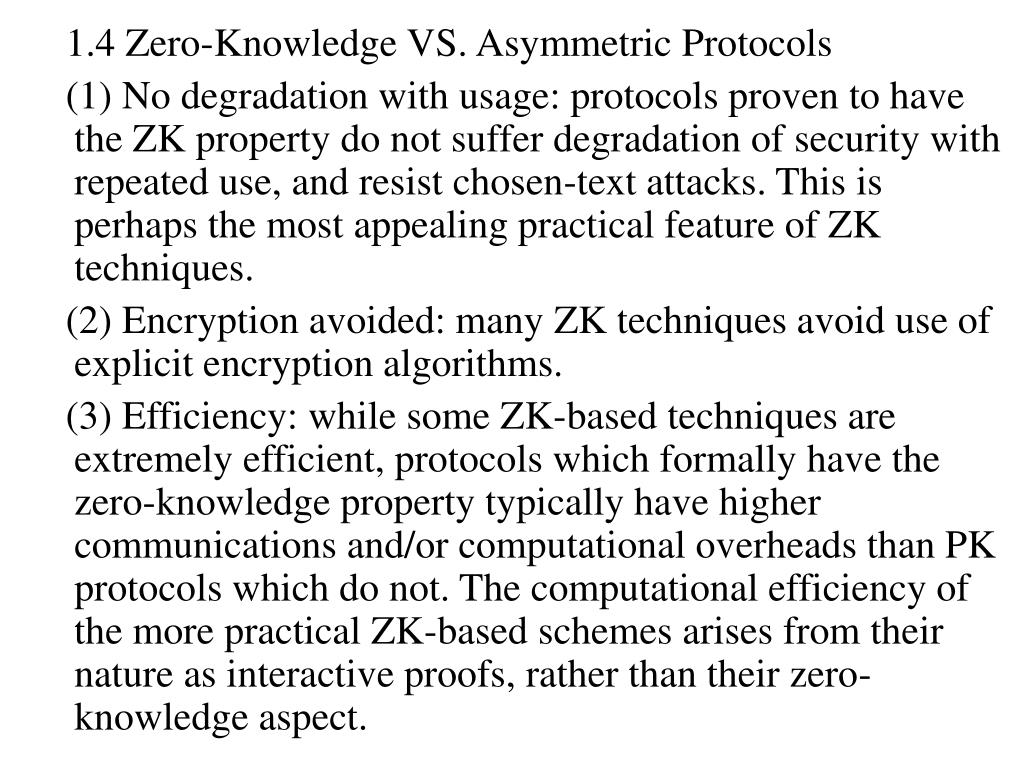 1.4 Zero-Knowledge VS. Asymmetric Protocols

(1) No degradation with usage: protocols proven to have the ZK property do not suffer degradation of security with repeated use, and resist chosen-text attacks. This is perhaps the most appealing practical feature of ZK techniques.

(2) Encryption avoided: many ZK techniques avoid use of explicit encryption algorithms.

(3) Efficiency: while some ZK-based techniques are extremely efficient, protocols which formally have the zero-knowledge property typically have higher communications and/or computational overheads than PK protocols which do not. The computational efficiency of the more practical ZK-based schemes arises from their nature as interactive proofs, rather than their zero-knowledge aspect.